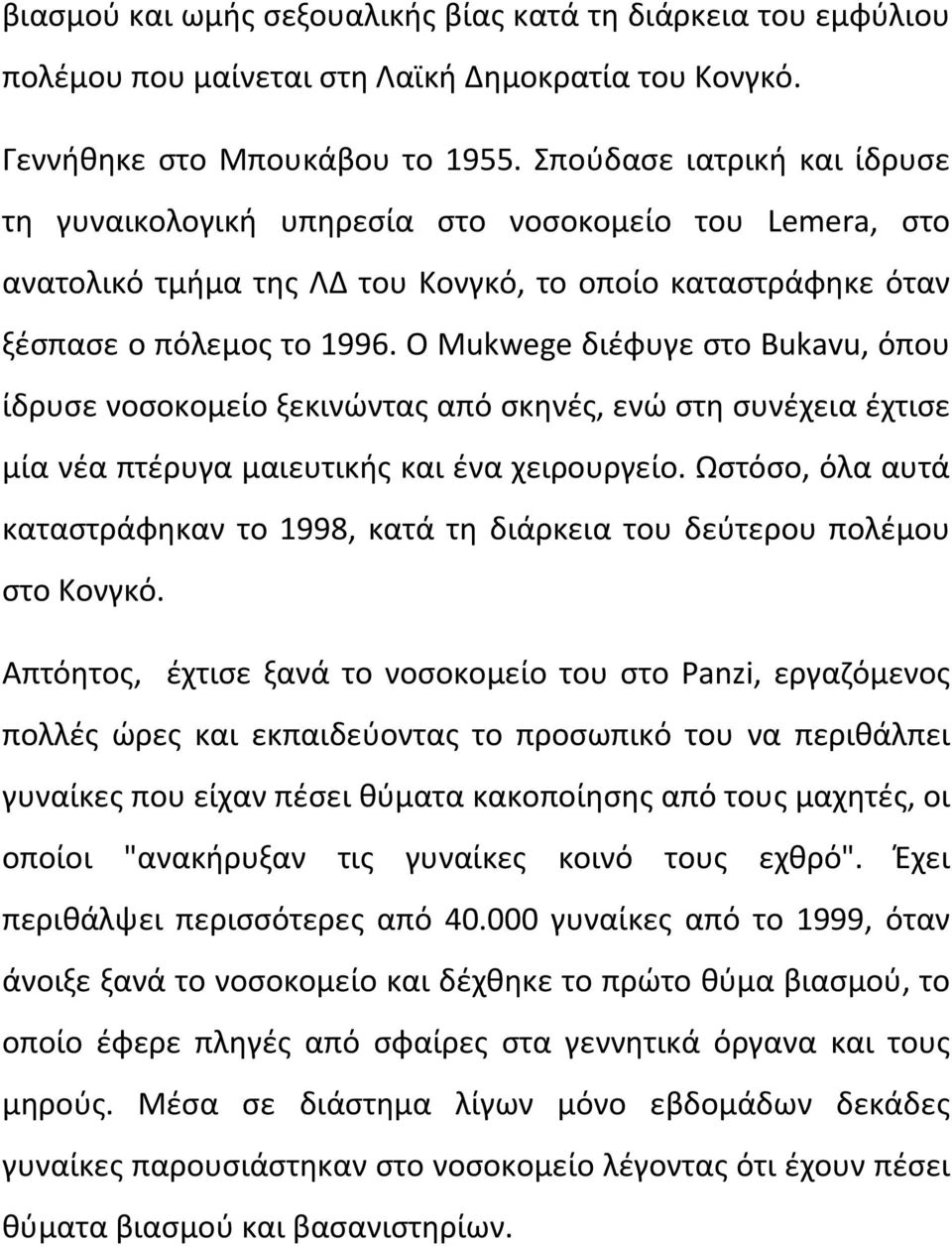 βιασμού και ωμής σεξουαλικής βίας κατά τη διάρκεια του εμφύλιου πολέμου που μαίνεται στη Λαϊκή Δημοκρατία του Κονγκό.

Γεννήθηκε στο Μπουκάβου το 1955. Σπούδασε ιατρική και ίδρυσε τη γυναικολογική υπηρεσία στο νοσοκομείο του Lemera, στο ανατολικό τμήμα της ΛΔ του Κονγκό, το οποίο καταστράφηκε όταν ξέσπασε ο πόλεμος το 1996. Ο Mukwege διέφυγε στο Bukavu, όπου ίδρυσε νοσοκομείο ξεκινώντας από σκηνές, ενώ στη συνέχεια έχτισε μία νέα πτέρυγα μαιευτικής και ένα χειρουργείο. Ωστόσο, όλα αυτά καταστράφηκαν το 1998, κατά τη διάρκεια του δεύτερου πολέμου στο Κονγκό.

Απτόητος, έχτισε ξανά το νοσοκομείο του στο Panzi, εργαζόμενος πολλές ώρες και εκπαιδεύοντας το προσωπικό του να περιθάλπει γυναίκες που είχαν πέσει θύματα κακοποίησης από τους μαχητές, οι οποίοι "ανακήρυξαν τις γυναίκες κοινό τους εχθρό". Έχει περιθάλψει περισσότερες από 40.000 γυναίκες από το 1999, όταν άνοιξε ξανά το νοσοκομείο και δέχθηκε το πρώτο θύμα βιασμού, το οποίο έφερε πληγές από σφαίρες στα γεννητικά όργανα και τους μηρούς. Μέσα σε διάστημα λίγων μόνο εβδομάδων δεκάδες γυναίκες παρουσιάστηκαν στο νοσοκομείο λέγοντας ότι έχουν πέσει θύματα βιασμού και βασανιστηρίων.